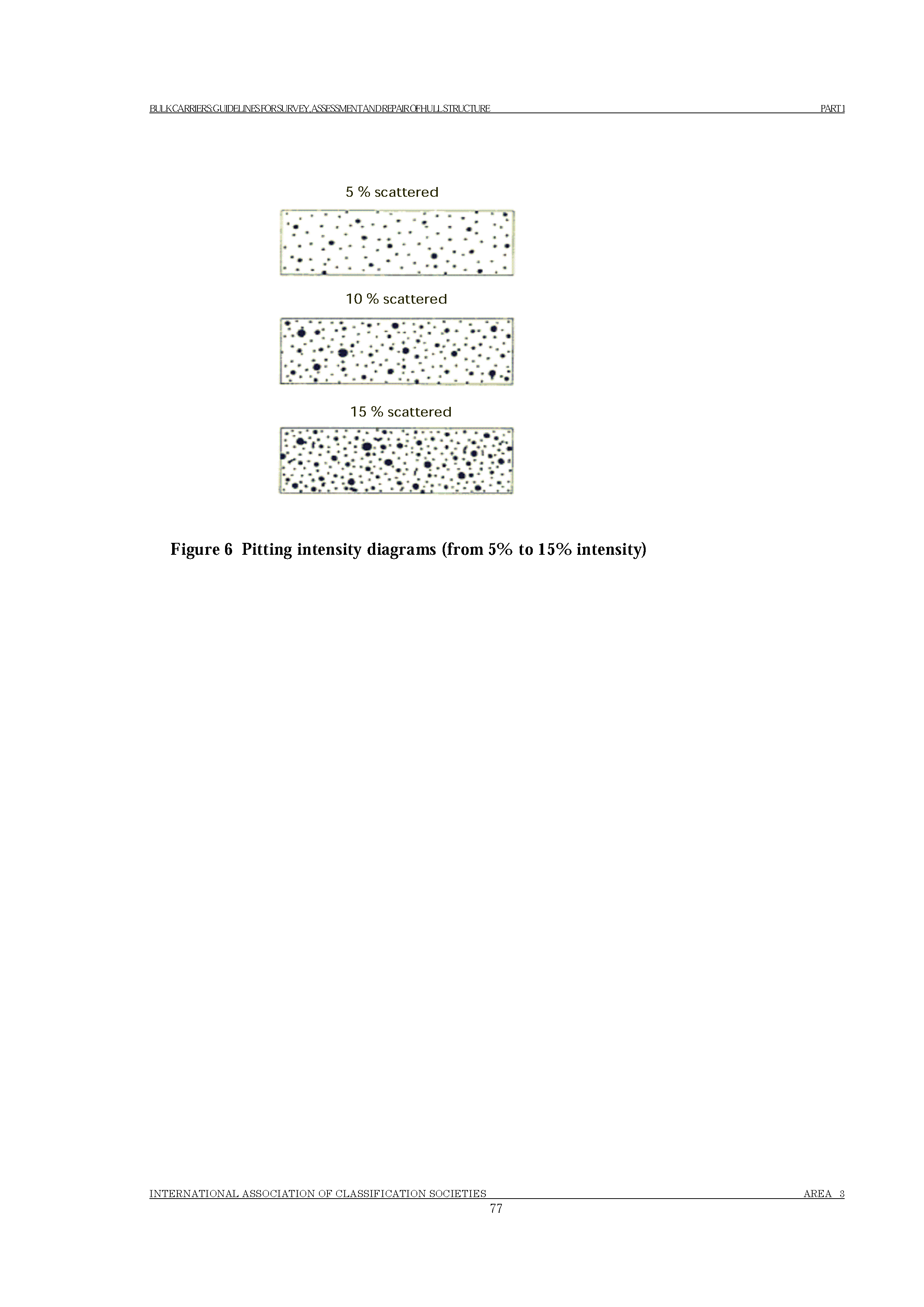 BULK CARRIERS: GUIDELINES FOR SURVEY, ASSESSMENT AND REPAIR OF HULL STRUCTURE PART 1

5 % scattered

10 % scattered

15 % scattered

Figure 6 Pitting intensity diagrams (from 5% to 15% intensity)

INTERNATIONAL ASSOCIATION OF CLASSIFICATION SOCIETIES AREA 3

77